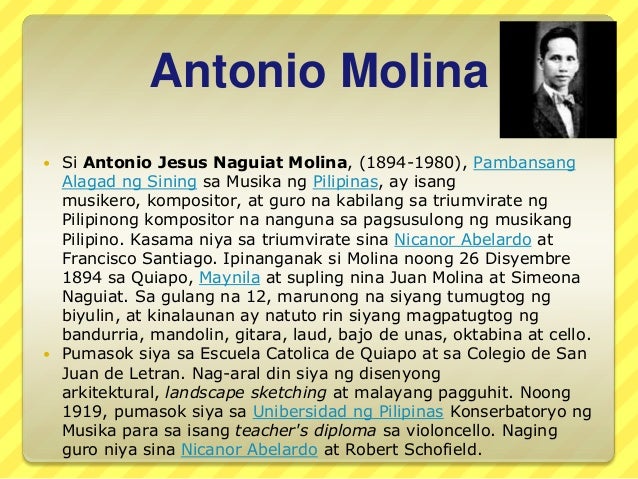 Antonio Molina

• Si Antonio Jesus Naguiat Molina, (1894-1980), Pambansang Alagad ng Sining sa Musika ng Pilipinas, ay isang musikero, kompositor, at guro na kabilang sa triumvirate ng Pilipinong kompositor na nanguna sa pagsusulong ng musikang Pilipino. Kasama niya sa triumvirate sina Nicanor Abelardo at Francisco Santiago. Ipinanganak si Molina noong 26 Disyembre 1894 sa Quiapo, Maynila at supling nina Juan Molina at Simeona Naguiat. Sa gulang na 12, marunong na siyang tumugtog ng biyulin, at kinalaunan ay natuto rin siyang magpatugtog ng bandurria, mandolin, gitara, laud, bajo de unas, oktabina at cello.
• Pumasok siya sa Escuela Catolica de Quiapo at sa Colegio de San Juan de Letran. Nag-aral din siya ng disenyong arkitektural, landscape sketching at malayang pagguhit. Noong 1919, pumasok siya sa Unibersidad ng Pilipinas Konserbatoryo ng Musika para sa isang teacher's diploma sa violoncello. Naging guro niya sina Nicanor Abelardo at Robert Schofield.